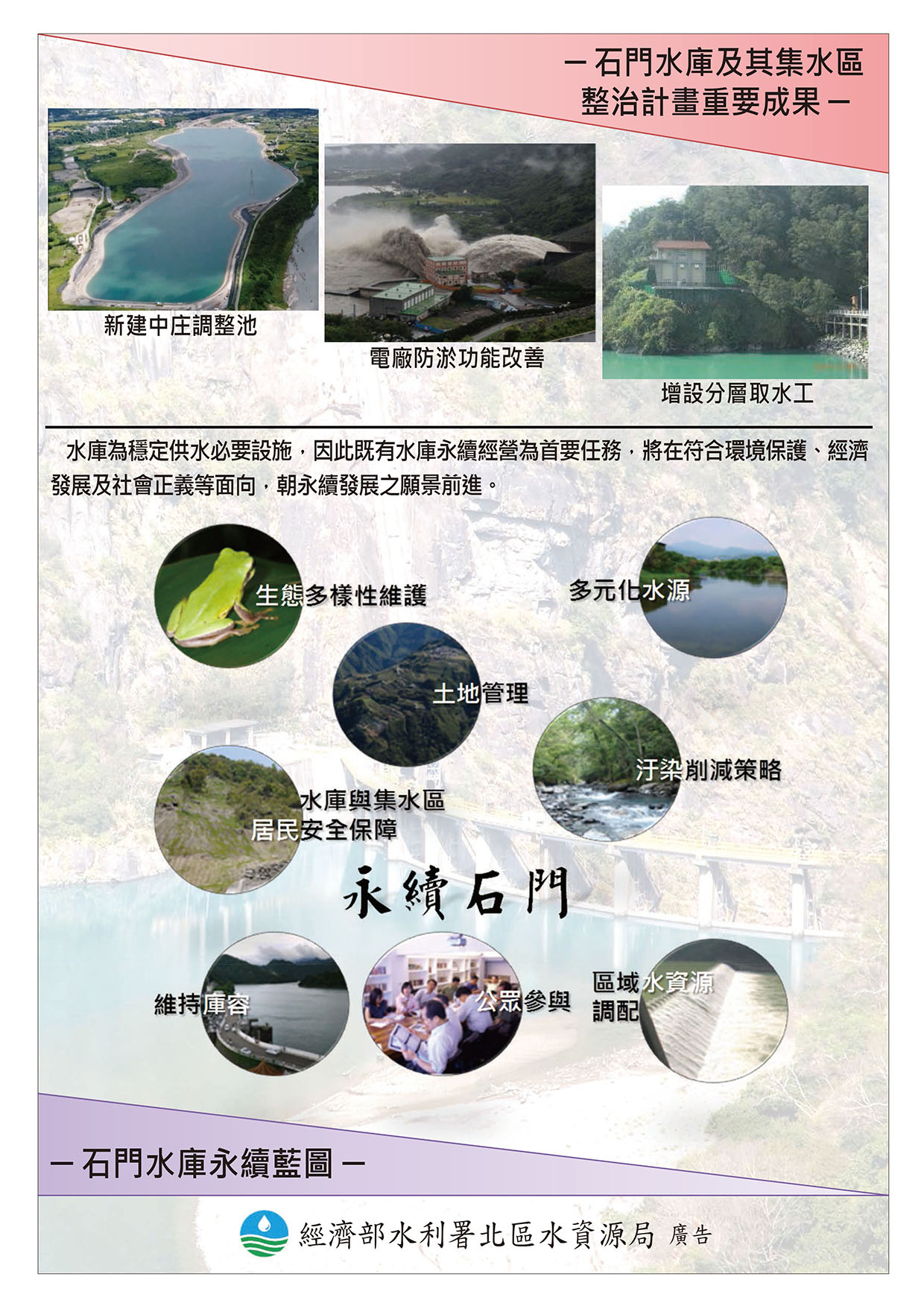 －石門水庫及其集水區
整治計畫重要成果－

新建中庄調整池

電廠防淤功能改善

增設分層取水工

水庫為穩定供水必要設施，因此既有水庫永續經營為首要任務，將在符合環境保護、經濟發展及社會正義等面向，朝永續發展之願景前進。

生態多樣性維護

多元化水源

土地管理

汙染削減策略

水庫與集水區
居民安全保障

永續石門

維持庫容

公眾參與

區域水資源
調配

－石門水庫永續藍圖－

經濟部水利署北區水資源局 廣告